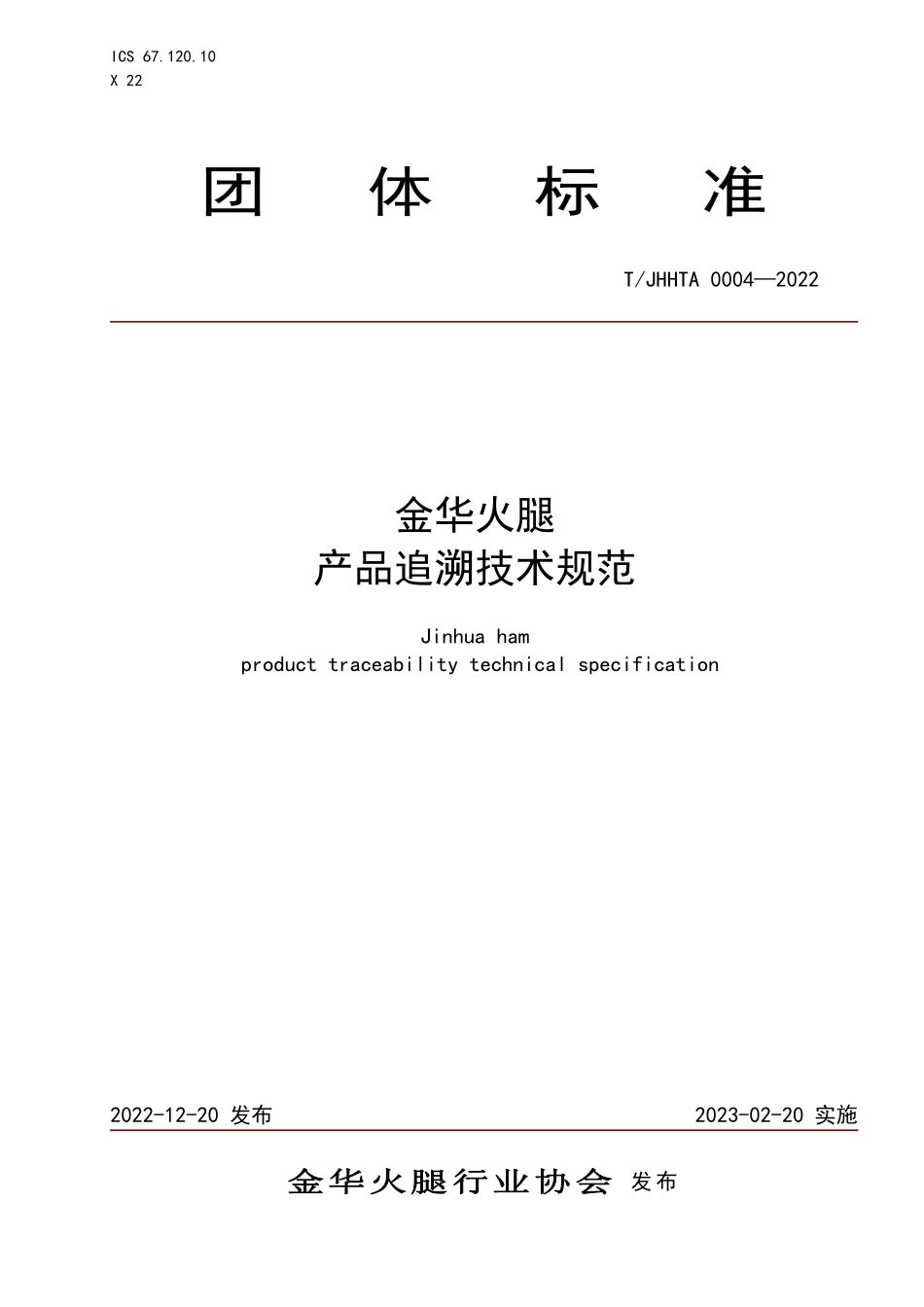 ICS 67.120.10
X 22

团 体 标 准

T/JHHTA 0004—2022

金华火腿
产品追溯技术规范

Jinhua ham
product traceability technical specification

2022-12-20 发布

2023-02-20 实施

金华火腿行业协会 发布